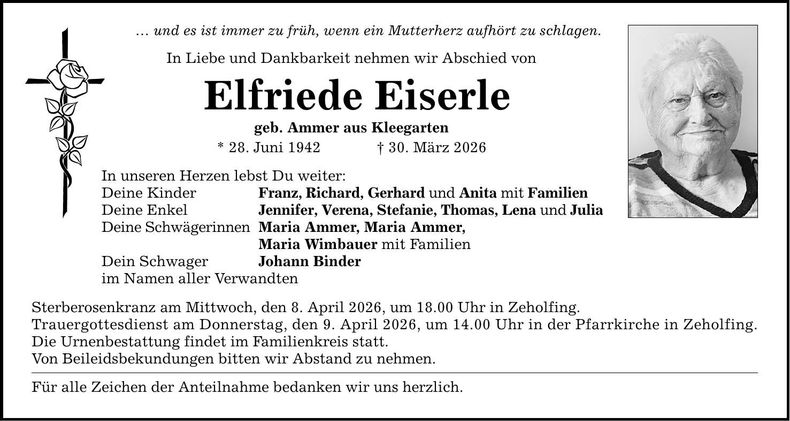 … und es ist immer zu früh, wenn ein Mutterherz aufhört zu schlagen.

In Liebe und Dankbarkeit nehmen wir Abschied von

Elfriede Eiserle

geb. Ammer aus Kleegarten

* 28. Juni 1942 † 30. März 2026

In unseren Herzen lebst Du weiter:
Deine Kinder Franz, Richard, Gerhard und Anita mit Familien
Deine Enkel Jennifer, Verena, Stefanie, Thomas, Lena und Julia
Deine Schwägerinnen Maria Ammer, Maria Ammer,
Maria Wimbauer mit Familien
Dein Schwager Johann Binder
im Namen aller Verwandten

Sterberosenkranz am Mittwoch, den 8. April 2026, um 18.00 Uhr in Zeholfing.
Trauergottesdienst am Donnerstag, den 9. April 2026, um 14.00 Uhr in der Pfarrkirche in Zeholfing.
Die Urnenbestattung findet im Familienkreis statt.
Von Beileidsbekundungen bitten wir Abstand zu nehmen.

Für alle Zeichen der Anteilnahme bedanken wir uns herzlich.